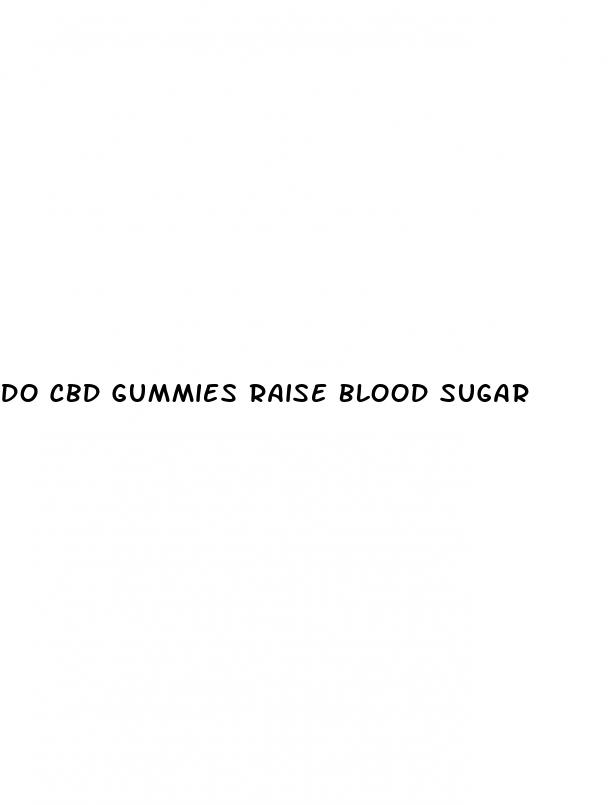 DO CBD GUMMIES RAISE BLOOD SUGAR